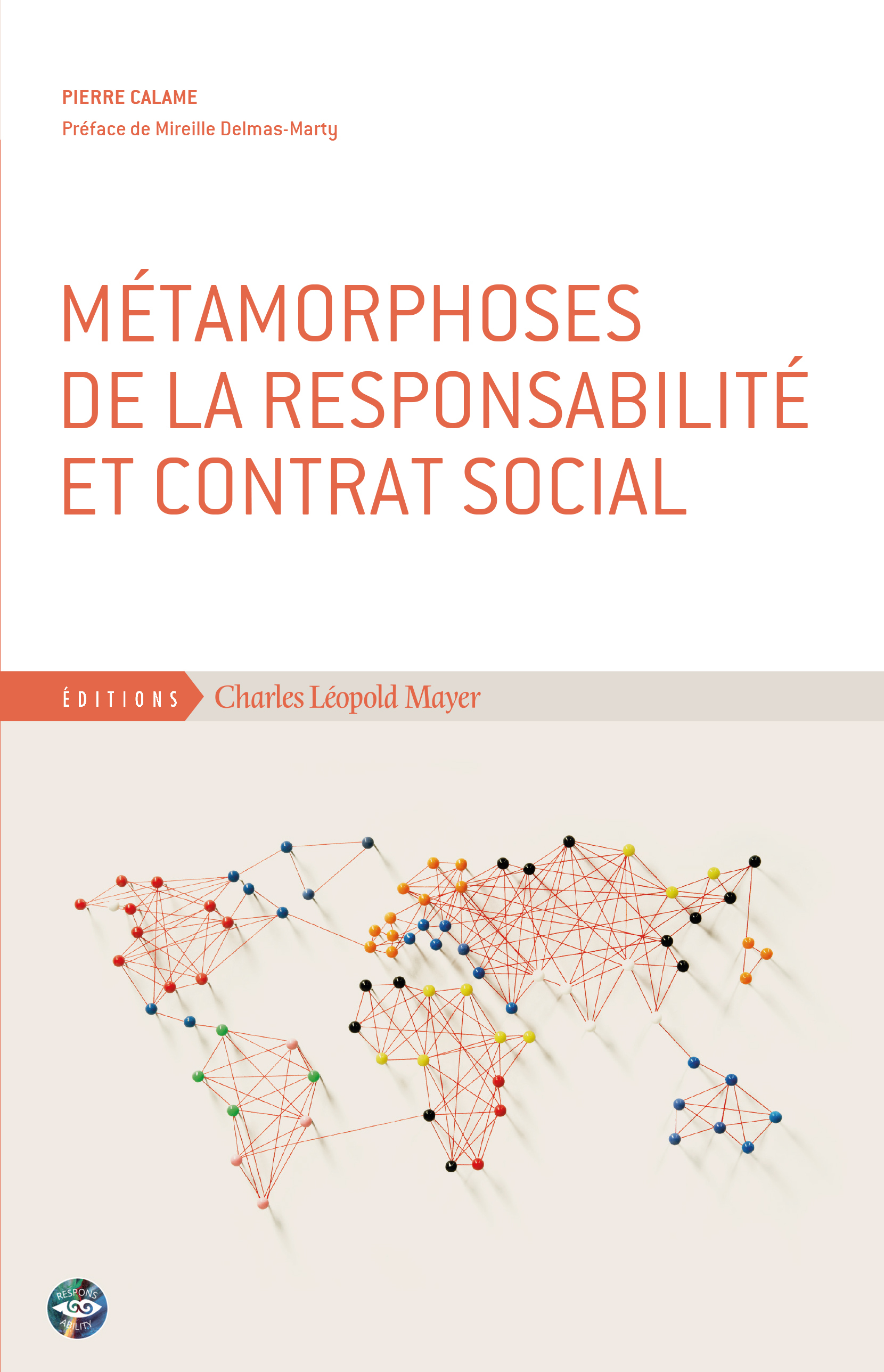 PIERRE CALAME

Préface de Mireille Delmas-Marty

MÉTAMORPHOSES DE LA RESPONSABILITÉ ET CONTRAT SOCIAL

ÉDITIONS Charles Léopold Mayer

RESPONS ABILITY